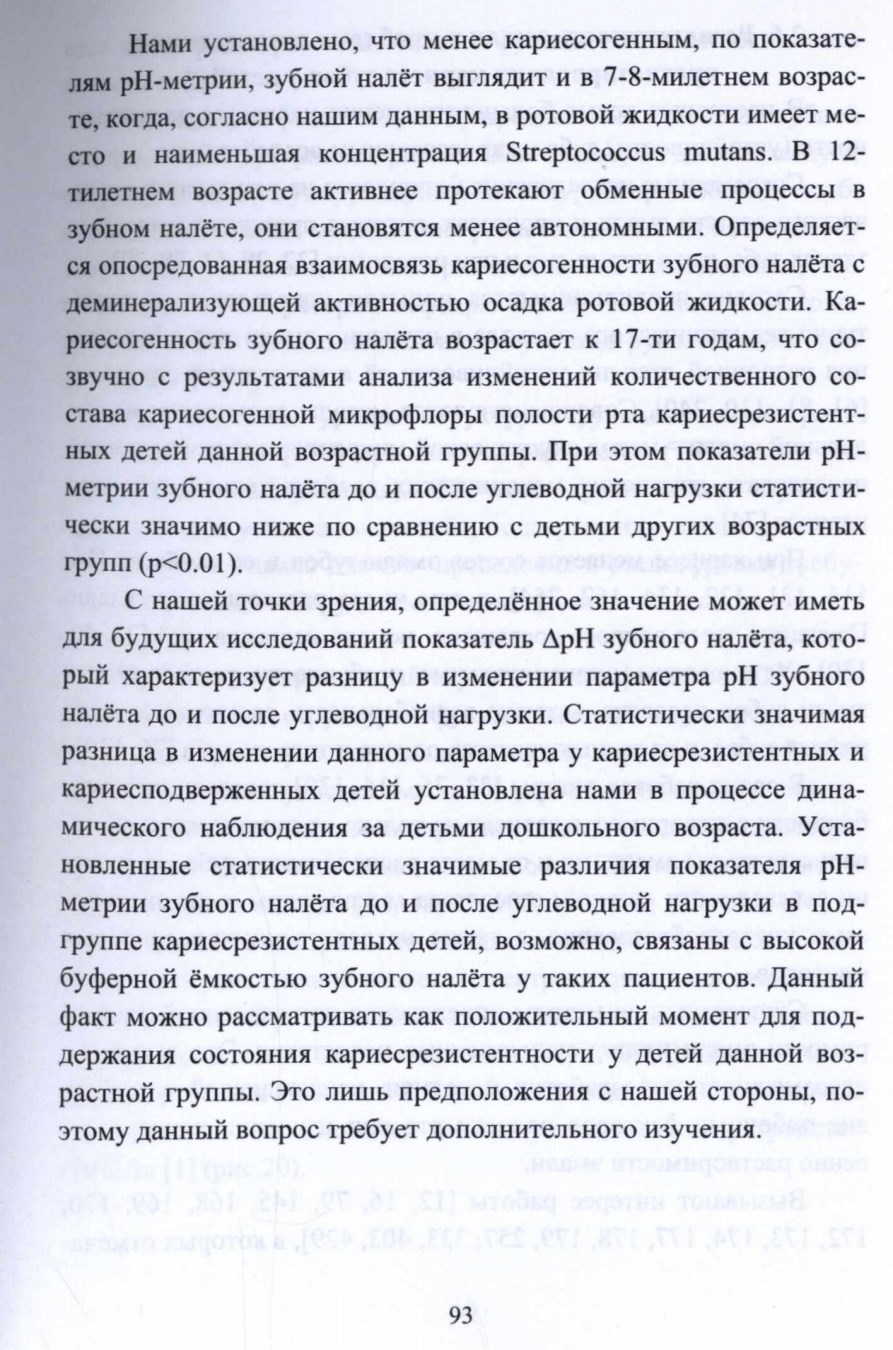 Нами установлено, что менее кариесогенным, по показателям pH-метрии, зубной налёт выглядит и в 7-8-милетнем возрасте, когда, согласно нашим данным, в ротовой жидкости имеет место и наименьшая концентрация Streptococcus mutans. В 12-тилетнем возрасте активнее протекают обменные процессы в зубном налёте, они становятся менее автономными. Определяется опосредованная взаимосвязь кариесогенности зубного налёта с деминерализующей активностью осадка ротовой жидкости. Кариесогенность зубного налёта возрастает к 17-ти годам, что созвучно с результатами анализа изменений количественного состава кариесогенной микрофлоры полости рта кариесрезистентных детей данной возрастной группы. При этом показатели pH-метрии зубного налёта до и после углеводной нагрузки статистически значимо ниже по сравнению с детьми других возрастных групп (p<0.01).

С нашей точки зрения, определённое значение может иметь для будущих исследований показатель ΔpH зубного налёта, который характеризует разницу в изменении параметра pH зубного налёта до и после углеводной нагрузки. Статистически значимая разница в изменении данного параметра у кариесрезистентных и кариесподверженных детей установлена нами в процессе динамического наблюдения за детьми дошкольного возраста. Установленные статистически значимые различия показателя pH-метрии зубного налёта до и после углеводной нагрузки в подгруппе кариесрезистентных детей, возможно, связаны с высокой буферной ёмкостью зубного налёта у таких пациентов. Данный факт можно рассматривать как положительный момент для поддержания состояния кариесрезистентности у детей данной возрастной группы. Это лишь предположения с нашей стороны, поэтому данный вопрос требует дополнительного изучения.

93